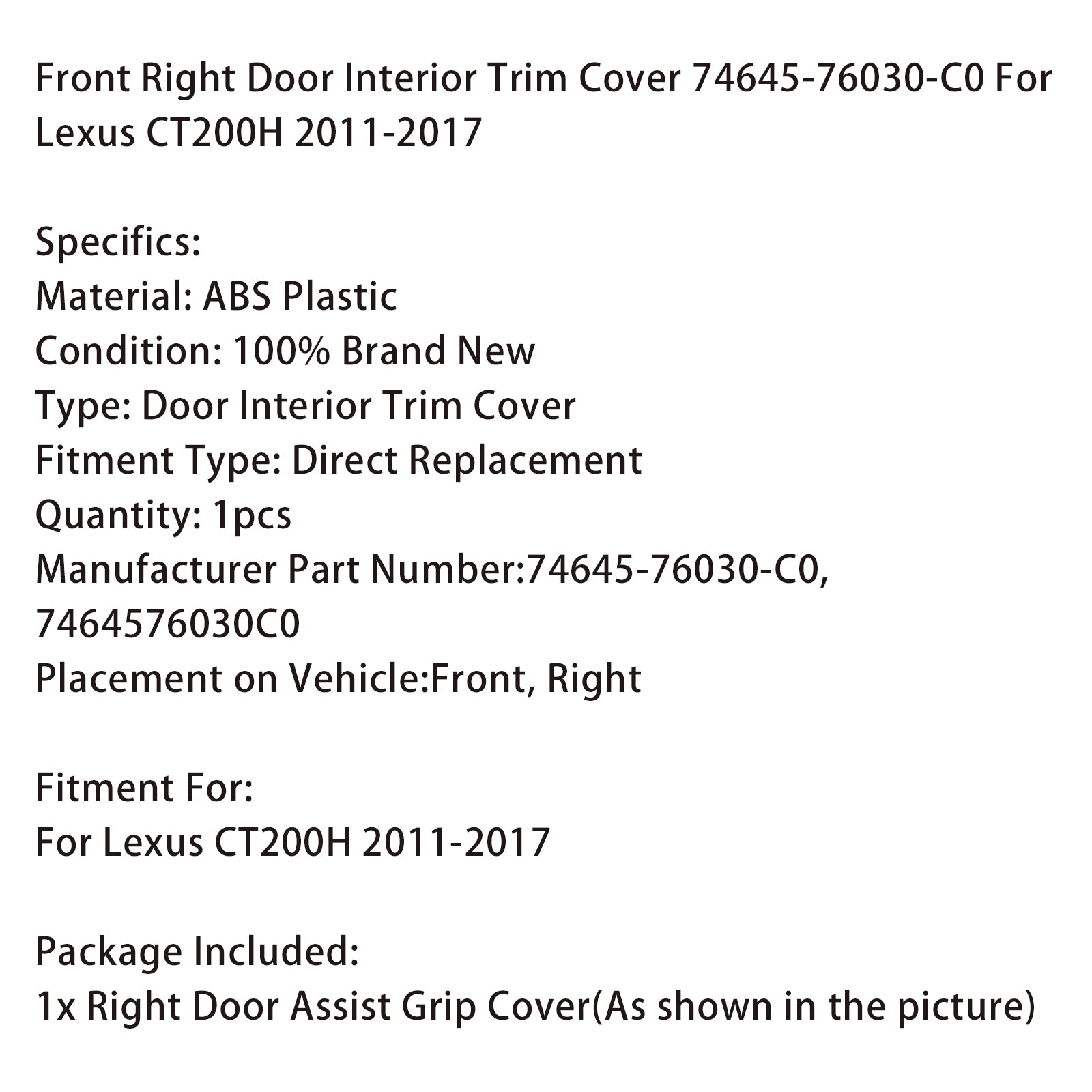 Front Right Door Interior Trim Cover 74645-76030-C0 For Lexus CT200H 2011-2017

Specifics:
Material: ABS Plastic
Condition: 100% Brand New
Type: Door Interior Trim Cover
Fitment Type: Direct Replacement
Quantity: 1pcs
Manufacturer Part Number:74645-76030-C0, 7464576030C0
Placement on Vehicle:Front, Right

Fitment For:
For Lexus CT200H 2011-2017

Package Included:
1x Right Door Assist Grip Cover(As shown in the picture)